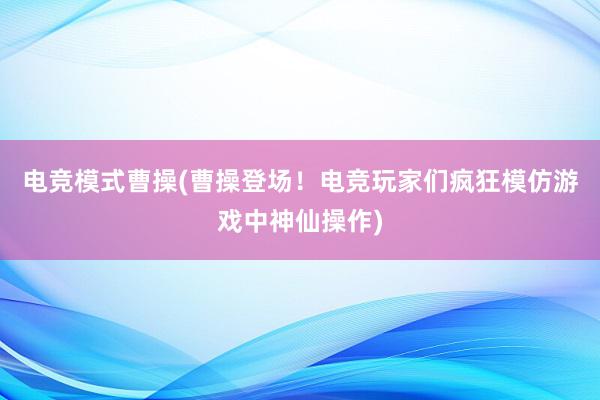 电竞模式曹操(曹操登场！电竞玩家们疯狂模仿游戏中神仙操作)